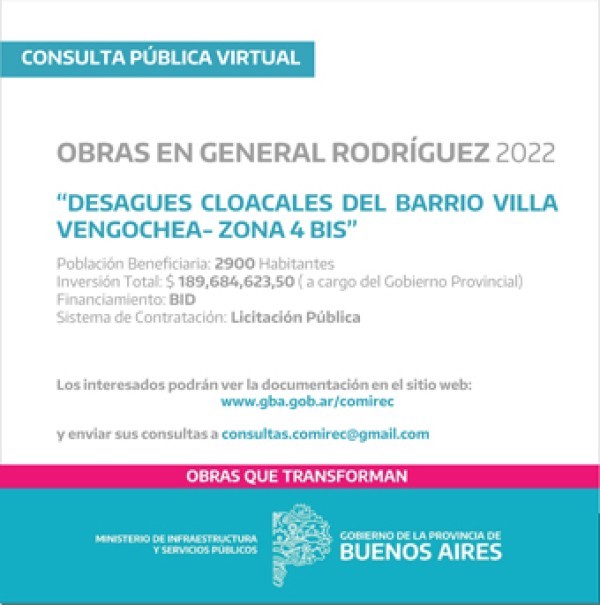 CONSULTA PÚBLICA VIRTUAL

OBRAS EN GENERAL RODRÍGUEZ 2022

"DESAGUES CLOACALES DEL BARRIO VILLA VENGOCHEA- ZONA 4 BIS"

Población Beneficiaria: 2900 Habitantes
Inversión Total: $ 189,684,623,50 ( a cargo del Gobierno Provincial)
Financiamiento: BID
Sistema de Contratación: Licitación Pública

Los interesados podrán ver la documentación en el sitio web:
www.gba.gob.ar/comirec

y enviar sus consultas a consultas.comirec@gmail.com

OBRAS QUE TRANSFORMAN

MINISTERIO DE INFRAESTRUCTURA
Y SERVICIOS PÚBLICOS

GOBIERNO DE LA PROVINCIA DE
BUENOS AIRES